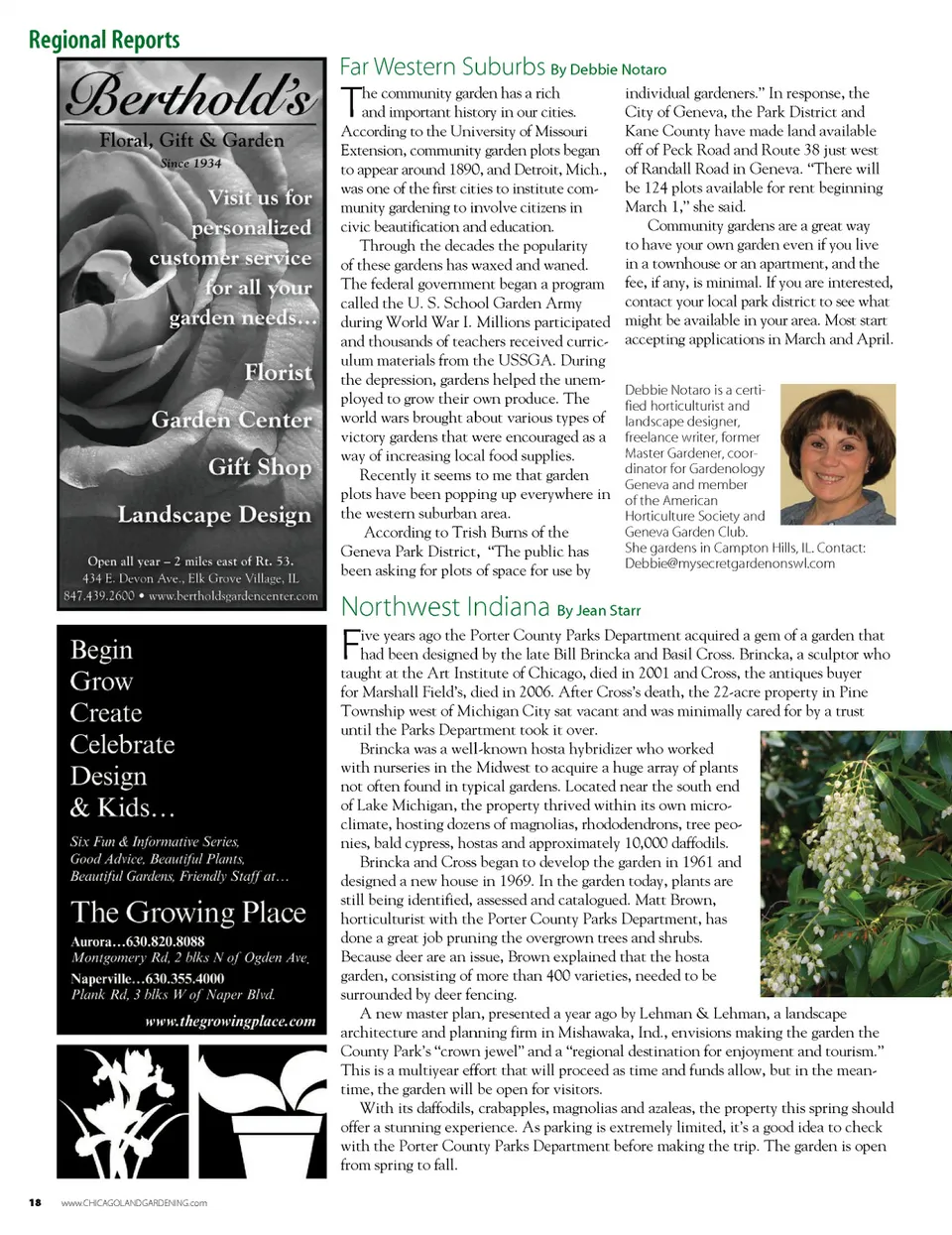 Regional Reports

Berthold's
Floral, Gift & Garden
Since 1934
Visit us for personalized customer service for all your garden needs...
Florist
Garden Center
Gift Shop
Landscape Design
Open all year – 2 miles east of Rt. 53.
434 E. Devon Ave., Elk Grove Village, IL
847.439.2600 • www.bertholdsgardencenter.com

Begin
Grow
Create
Celebrate
Design
& Kids...
Six Fun & Informative Series,
Good Advice, Beautiful Plants,
Beautiful Gardens, Friendly Staff at...
The Growing Place
Aurora...630.820.8088
Montgomery Rd, 2 blks N of Ogden Ave.
Naperville...630.355.4000
Plank Rd, 3 blks W of Naper Blvd.
www.thegrowingplace.com

Far Western Suburbs By Debbie Notaro

The community garden has a rich and important history in our cities. According to the University of Missouri Extension, community garden plots began to appear around 1890, and Detroit, Mich., was one of the first cities to institute community gardening to involve citizens in civic beautification and education.

Through the decades the popularity of these gardens has waxed and waned. The federal government began a program called the U. S. School Garden Army during World War I. Millions participated and thousands of teachers received curriculum materials from the USSGA. During the depression, gardens helped the unemployed to grow their own produce. The world wars brought about various types of victory gardens that were encouraged as a way of increasing local food supplies.

Recently it seems to me that garden plots have been popping up everywhere in the western suburban area.

According to Trish Burns of the Geneva Park District, "The public has been asking for plots of space for use by individual gardeners." In response, the City of Geneva, the Park District and Kane County have made land available off of Peck Road and Route 38 just west of Randall Road in Geneva. "There will be 124 plots available for rent beginning March 1," she said.

Community gardens are a great way to have your own garden even if you live in a townhouse or an apartment, and the fee, if any, is minimal. If you are interested, contact your local park district to see what might be available in your area. Most start accepting applications in March and April.

Debbie Notaro is a certified horticulturist and landscape designer, freelance writer, former Master Gardener, coordinator for Gardenology Geneva and member of the American Horticulture Society and Geneva Garden Club. She gardens in Campton Hills, IL. Contact: Debbie@mysecretgardenonswl.com

Northwest Indiana By Jean Starr

Five years ago the Porter County Parks Department acquired a gem of a garden that had been designed by the late Bill Brincka and Basil Cross. Brincka, a sculptor who taught at the Art Institute of Chicago, died in 2001 and Cross, the antiques buyer for Marshall Field's, died in 2006. After Cross's death, the 22-acre property in Pine Township west of Michigan City sat vacant and was minimally cared for by a trust until the Parks Department took it over.

Brincka was a well-known hosta hybridizer who worked with nurseries in the Midwest to acquire a huge array of plants not often found in typical gardens. Located near the south end of Lake Michigan, the property thrived within its own microclimate, hosting dozens of magnolias, rhododendrons, tree peonies, bald cypress, hostas and approximately 10,000 daffodils.

Brincka and Cross began to develop the garden in 1961 and designed a new house in 1969. In the garden today, plants are still being identified, assessed and catalogued. Matt Brown, horticulturist with the Porter County Parks Department, has done a great job pruning the overgrown trees and shrubs. Because deer are an issue, Brown explained that the hosta garden, consisting of more than 400 varieties, needed to be surrounded by deer fencing.

A new master plan, presented a year ago by Lehman & Lehman, a landscape architecture and planning firm in Mishawaka, Ind., envisions making the garden the County Park's "crown jewel" and a "regional destination for enjoyment and tourism." This is a multiyear effort that will proceed as time and funds allow, but in the meantime, the garden will be open for visitors.

With its daffodils, crabapples, magnolias and azaleas, the property this spring should offer a stunning experience. As parking is extremely limited, it's a good idea to check with the Porter County Parks Department before making the trip. The garden is open from spring to fall.

18 www.CHICAGOLANDGARDENING.com